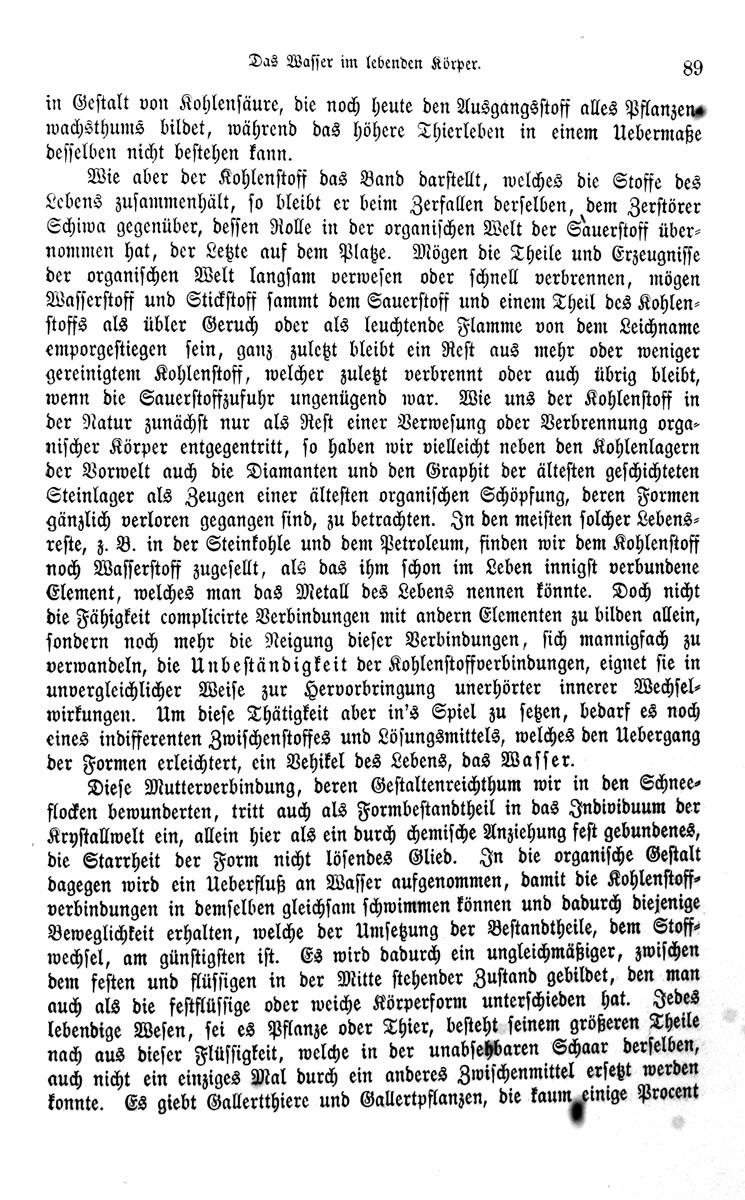 Das Wasser im lebenden Körper. 89

in Gestalt von Kohlensäure, die noch heute den Ausgangsstoff alles Pflanzenwachsthums bildet, während das höhere Thierleben in einem Uebermaße desselben nicht bestehen kann.

Wie aber der Kohlenstoff das Band darstellt, welches die Stoffe des Lebens zusammenhält, so bleibt er beim Zerfallen derselben, dem Zerstörer Schiwa gegenüber, dessen Rolle in der organischen Welt der Sauerstoff übernommen hat, der Letzte auf dem Platze. Mögen die Theile und Erzeugnisse der organischen Welt langsam verwesen oder schnell verbrennen, mögen Wasserstoff und Stickstoff sammt dem Sauerstoff und einem Theil des Kohlenstoffs als übler Geruch oder als leuchtende Flamme von dem Leichname emporgestiegen sein, ganz zuletzt bleibt ein Rest aus mehr oder weniger gereinigtem Kohlenstoff, welcher zuletzt verbrennt oder auch übrig bleibt, wenn die Sauerstoffzufuhr ungenügend war. Wie uns der Kohlenstoff in der Natur zunächst nur als Rest einer Verwesung oder Verbrennung organischer Körper entgegentritt, so haben wir vielleicht neben den Kohlenlagern der Vorwelt auch die Diamanten und den Graphit der ältesten geschichteten Steinlager als Zeugen einer ältesten organischen Schöpfung, deren Formen gänzlich verloren gegangen sind, zu betrachten. In den meisten solcher Lebensreste, z. B. in der Steinkohle und dem Petroleum, finden wir dem Kohlenstoff noch Wasserstoff zugesellt, als das ihm schon im Leben innigst verbundene Element, welches man das Metall des Lebens nennen könnte. Doch nicht die Fähigkeit complicirte Verbindungen mit andern Elementen zu bilden allein, sondern noch mehr die Neigung dieser Verbindungen, sich mannigfach zu verwandeln, die Unbeständigkeit der Kohlenstoffverbindungen, eignet sie in unvergleichlicher Weise zur Hervorbringung unerhörter innerer Wechselwirkungen. Um diese Thätigkeit aber in's Spiel zu setzen, bedarf es noch eines indifferenten Zwischenstoffes und Lösungsmittels, welches den Uebergang der Formen erleichtert, ein Vehikel des Lebens, das Wasser.

Diese Mutterverbindung, deren Gestaltenreichthum wir in den Schneeflocken bewunderten, tritt auch als Formbestandtheil in das Individuum der Krystallwelt ein, allein hier als ein durch chemische Anziehung fest gebundenes, die Starrheit der Form nicht lösendes Glied. In die organische Gestalt dagegen wird ein Ueberfluß an Wasser aufgenommen, damit die Kohlenstoffverbindungen in demselben gleichsam schwimmen können und dadurch diejenige Beweglichkeit erhalten, welche der Umsetzung der Bestandtheile, dem Stoffwechsel, am günstigsten ist. Es wird dadurch ein ungleichmäßiger, zwischen dem festen und flüssigen in der Mitte stehender Zustand gebildet, den man auch als die festflüssige oder weiche Körperform unterschieden hat. Jedes lebendige Wesen, sei es Pflanze oder Thier, besteht seinem größeren Theile nach aus dieser Flüssigkeit, welche in der unabsehbaren Schaar derselben, auch nicht ein einziges Mal durch ein anderes Zwischenmittel ersetzt werden konnte. Es giebt Gallertthiere und Gallertpflanzen, die kaum einige Procent